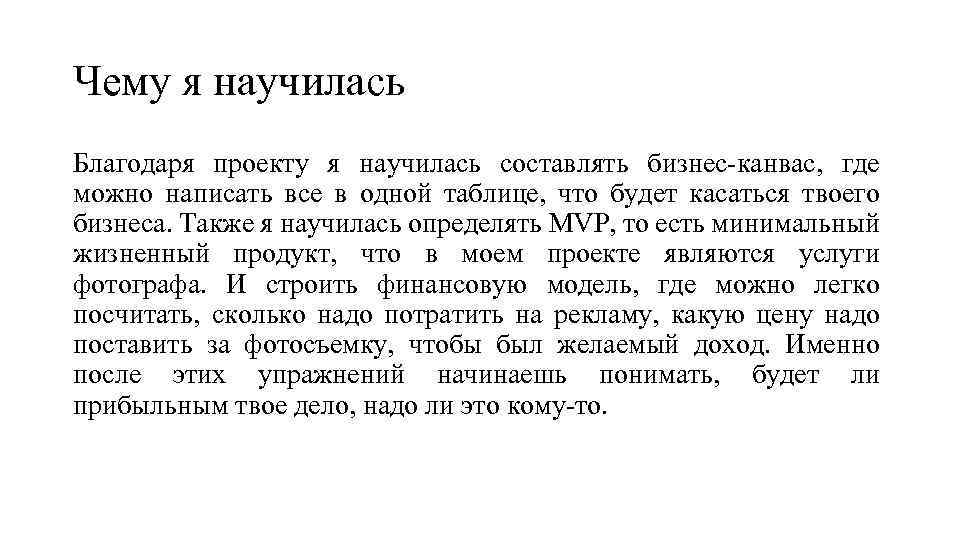 Чему я научилась

Благодаря проекту я научилась составлять бизнес-канвас, где можно написать все в одной таблице, что будет касаться твоего бизнеса. Также я научилась определять MVP, то есть минимальный жизненный продукт, что в моем проекте являются услуги фотографа. И строить финансовую модель, где можно легко посчитать, сколько надо потратить на рекламу, какую цену надо поставить за фотосъемку, чтобы был желаемый доход. Именно после этих упражнений начинаешь понимать, будет ли прибыльным твое дело, надо ли это кому-то.